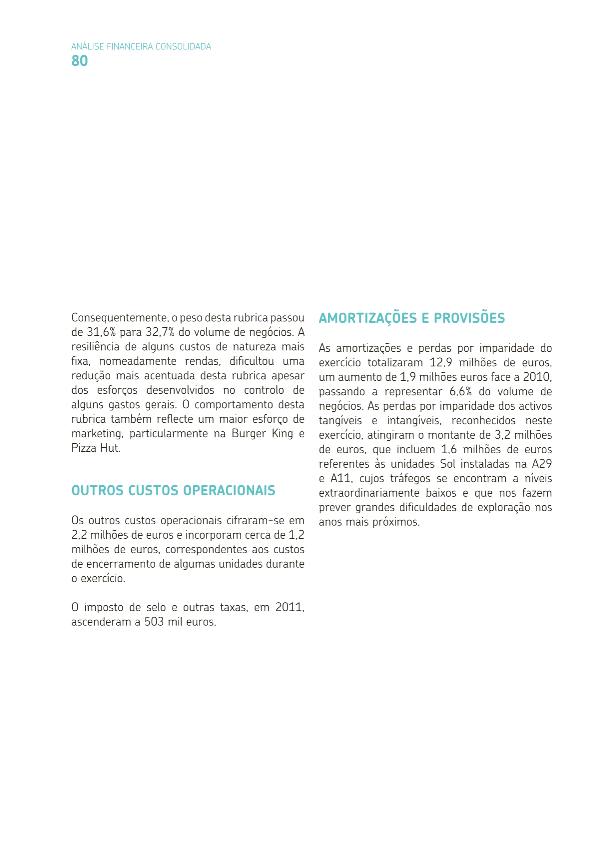 ANÁLISE FINANCEIRA CONSOLIDADA
80

Consequentemente, o peso desta rubrica passou de 31,6% para 32,7% do volume de negócios. A resiliência de alguns custos de natureza mais fixa, nomeadamente rendas, dificultou uma redução mais acentuada desta rubrica apesar dos esforços desenvolvidos no controlo de alguns gastos gerais. O comportamento desta rubrica também reflecte um maior esforço de marketing, particularmente na Burger King e Pizza Hut.

OUTROS CUSTOS OPERACIONAIS

Os outros custos operacionais cifraram-se em 2,2 milhões de euros e incorporam cerca de 1,2 milhões de euros, correspondentes aos custos de encerramento de algumas unidades durante o exercício.

O imposto de selo e outras taxas, em 2011, ascenderam a 503 mil euros.

AMORTIZAÇÕES E PROVISÕES

As amortizações e perdas por imparidade do exercício totalizaram 12,9 milhões de euros, um aumento de 1,9 milhões euros face a 2010, passando a representar 6,6% do volume de negócios. As perdas por imparidade dos activos tangíveis e intangíveis, reconhecidos neste exercício, atingiram o montante de 3,2 milhões de euros, que incluem 1,6 milhões de euros referentes às unidades Sol instaladas na A29 e A11, cujos tráfegos se encontram a níveis extraordinariamente baixos e que nos fazem prever grandes dificuldades de exploração nos anos mais próximos.